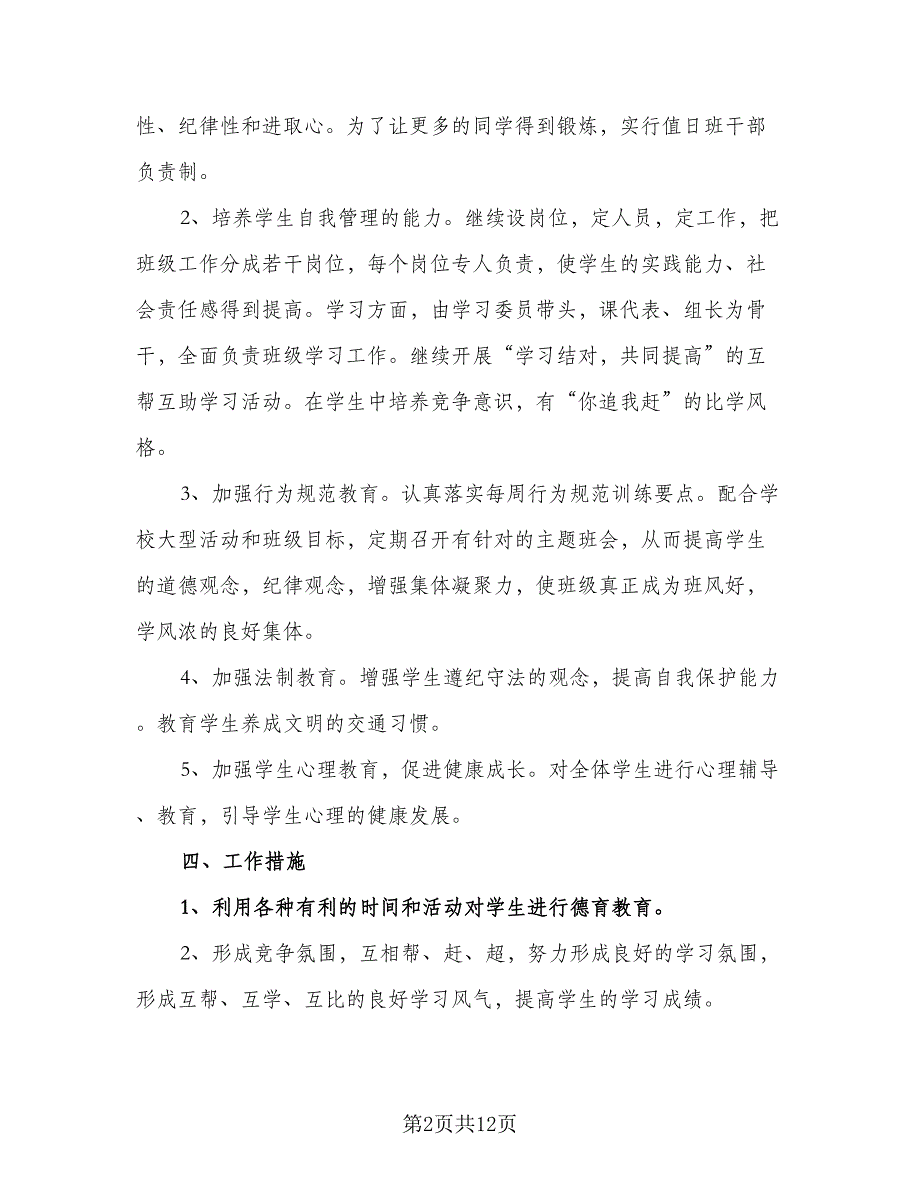 性、纪律性和进取心。为了让更多的同学得到锻炼，实行值日班干部负责制。

2、培养学生自我管理的能力。继续设岗位，定人员，定工作，把班级工作分成若干岗位，每个岗位专人负责，使学生的实践能力、社会责任感得到提高。学习方面，由学习委员带头，课代表、组长为骨干，全面负责班级学习工作。继续开展“学习结对，共同提高”的互帮互助学习活动。在学生中培养竞争意识，有“你追我赶”的比学风格。

3、加强行为规范教育。认真落实每周行为规范训练要点。配合学校大型活动和班级目标，定期召开有针对的主题班会，从而提高学生的道德观念，纪律观念，增强集体凝聚力，使班级真正成为班风好，学风浓的良好集体。

4、加强法制教育。增强学生遵纪守法的观念，提高自我保护能力。教育学生养成文明的交通习惯。

5、加强学生心理教育，促进健康成长。对全体学生进行心理辅导、教育，引导学生心理的健康发展。

四、工作措施

1、利用各种有利的时间和活动对学生进行德育教育。

2、形成竞争氛围，互相帮、赶、超，努力形成良好的学习氛围，形成互帮、互学、互比的良好学习风气，提高学生的学习成绩。

第2页共12页